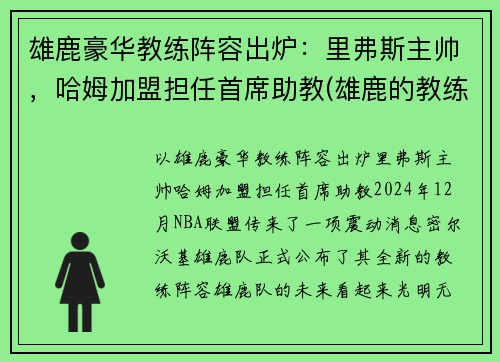 雄鹿豪华教练阵容出炉：里弗斯主帅，哈姆加盟担任首席助教(雄鹿的教练

以雄鹿豪华教练阵容出炉里弗斯主帅哈姆加盟担任首席助教2024年12月NBA联盟传来了一项震动消息密尔沃基雄鹿队正式公布了其全新的教练阵容雄鹿队的未来看起来光明无